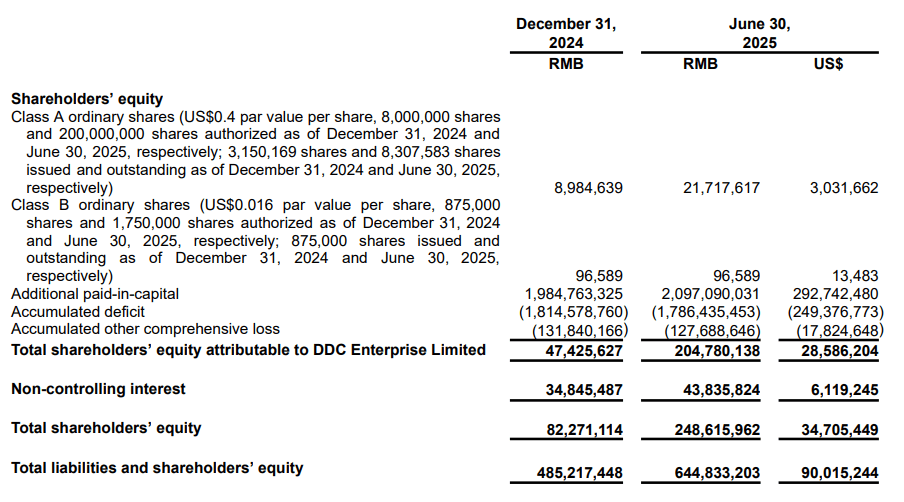 | | December 31, 2024 | June 30, 2025 | |
|---|---|---|---|
| | RMB | RMB | US$ |
| **Shareholders' equity** | | | |
| Class A ordinary shares (US$0.4 par value per share, 8,000,000 shares and 200,000,000 shares authorized as of December 31, 2024 and June 30, 2025, respectively; 3,150,169 shares and 8,307,583 shares issued and outstanding as of December 31, 2024 and June 30, 2025, respectively) | 8,984,639 | 21,717,617 | 3,031,662 |
| Class B ordinary shares (US$0.016 par value per share, 875,000 shares and 1,750,000 shares authorized as of December 31, 2024 and June 30, 2025, respectively; 875,000 shares issued and outstanding as of December 31, 2024 and June 30, 2025, respectively) | 96,589 | 96,589 | 13,483 |
| Additional paid-in-capital | 1,984,763,325 | 2,097,090,031 | 292,742,480 |
| Accumulated deficit | (1,814,578,760) | (1,786,435,453) | (249,376,773) |
| Accumulated other comprehensive loss | (131,840,166) | (127,688,646) | (17,824,648) |
| **Total shareholders' equity attributable to DDC Enterprise Limited** | **47,425,627** | **204,780,138** | **28,586,204** |
| **Non-controlling interest** | **34,845,487** | **43,835,824** | **6,119,245** |
| **Total shareholders' equity** | **82,271,114** | **248,615,962** | **34,705,449** |
| **Total liabilities and shareholders' equity** | **485,217,448** | **644,833,203** | **90,015,244** |